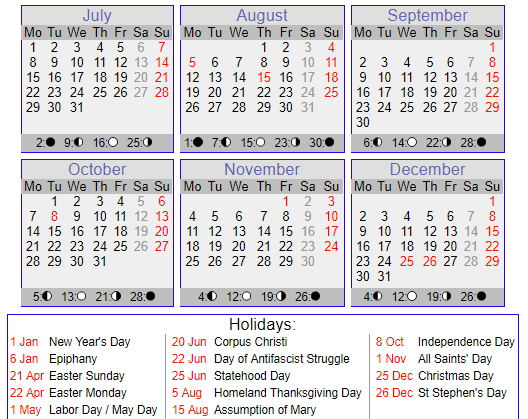 July

| Mo | Tu | We | Th | Fr | Sa | Su |
|---|---|---|---|---|---|---|
| 1 | 2 | 3 | 4 | 5 | 6 | 7 |
| 8 | 9 | 10 | 11 | 12 | 13 | 14 |
| 15 | 16 | 17 | 18 | 19 | 20 | 21 |
| 22 | 23 | 24 | 25 | 26 | 27 | 28 |
| 29 | 30 | 31 | | | | |

2: 9: 16: 25:

August

| Mo | Tu | We | Th | Fr | Sa | Su |
|---|---|---|---|---|---|---|
| | | | 1 | 2 | 3 | 4 |
| 5 | 6 | 7 | 8 | 9 | 10 | 11 |
| 12 | 13 | 14 | 15 | 16 | 17 | 18 |
| 19 | 20 | 21 | 22 | 23 | 24 | 25 |
| 26 | 27 | 28 | 29 | 30 | 31 | |

1: 7: 15: 23: 30:

September

| Mo | Tu | We | Th | Fr | Sa | Su |
|---|---|---|---|---|---|---|
| | | | | | | 1 |
| 2 | 3 | 4 | 5 | 6 | 7 | 8 |
| 9 | 10 | 11 | 12 | 13 | 14 | 15 |
| 16 | 17 | 18 | 19 | 20 | 21 | 22 |
| 23 | 24 | 25 | 26 | 27 | 28 | 29 |
| 30 | | | | | | |

6: 14: 22: 28:

October

| Mo | Tu | We | Th | Fr | Sa | Su |
|---|---|---|---|---|---|---|
| | 1 | 2 | 3 | 4 | 5 | 6 |
| 7 | 8 | 9 | 10 | 11 | 12 | 13 |
| 14 | 15 | 16 | 17 | 18 | 19 | 20 |
| 21 | 22 | 23 | 24 | 25 | 26 | 27 |
| 28 | 29 | 30 | 31 | | | |

5: 13: 21: 28:

November

| Mo | Tu | We | Th | Fr | Sa | Su |
|---|---|---|---|---|---|---|
| | | | | 1 | 2 | 3 |
| 4 | 5 | 6 | 7 | 8 | 9 | 10 |
| 11 | 12 | 13 | 14 | 15 | 16 | 17 |
| 18 | 19 | 20 | 21 | 22 | 23 | 24 |
| 25 | 26 | 27 | 28 | 29 | 30 | |

4: 12: 19: 26:

December

| Mo | Tu | We | Th | Fr | Sa | Su |
|---|---|---|---|---|---|---|
| | | | | | | 1 |
| 2 | 3 | 4 | 5 | 6 | 7 | 8 |
| 9 | 10 | 11 | 12 | 13 | 14 | 15 |
| 16 | 17 | 18 | 19 | 20 | 21 | 22 |
| 23 | 24 | 25 | 26 | 27 | 28 | 29 |
| 30 | 31 | | | | | |

4: 12: 19: 26:

Holidays:

1 Jan New Year's Day
6 Jan Epiphany
21 Apr Easter Sunday
22 Apr Easter Monday
1 May Labor Day / May Day

20 Jun Corpus Christi
22 Jun Day of Antifascist Struggle
25 Jun Statehood Day
5 Aug Homeland Thanksgiving Day
15 Aug Assumption of Mary

8 Oct Independence Day
1 Nov All Saints' Day
25 Dec Christmas Day
26 Dec St Stephen's Day